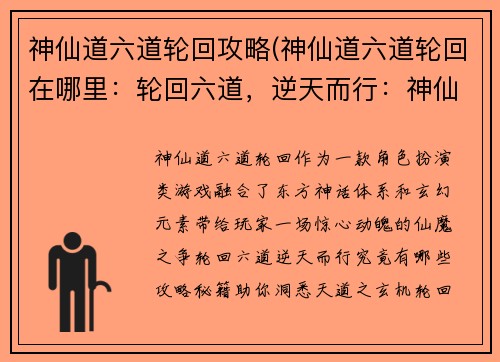 神仙道六道轮回攻略(神仙道六道轮回在哪里：轮回六道，逆天而行：神仙

神仙道六道轮回作为一款角色扮演类游戏融合了东方神话体系和玄幻元素带给玩家一场惊心动魄的仙魔之争轮回六道逆天而行究竟有哪些攻略秘籍助你洞悉天道之玄机轮回